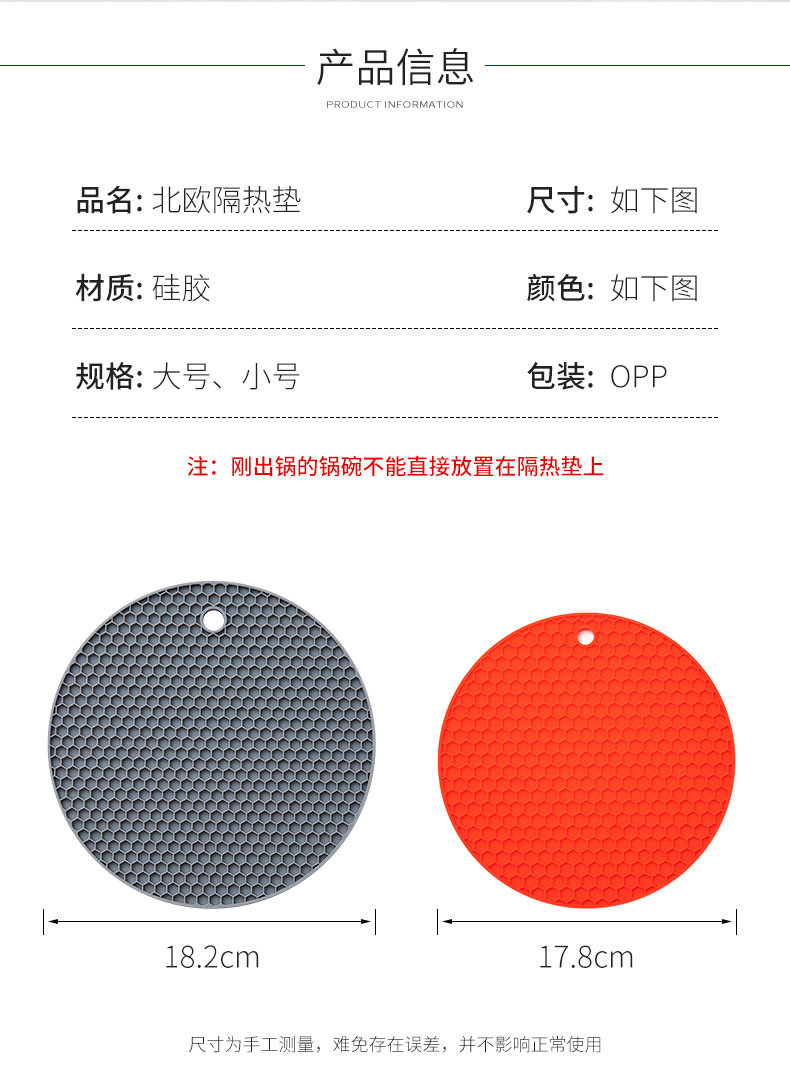 产品信息
PRODUCT INFORMATION

品名: 北欧隔热垫 尺寸: 如下图

材质: 硅胶 颜色: 如下图

规格: 大号、小号 包装: OPP

注：刚出锅的锅碗不能直接放置在隔热垫上

18.2cm

17.8cm

尺寸为手工测量，难免存在误差，并不影响正常使用